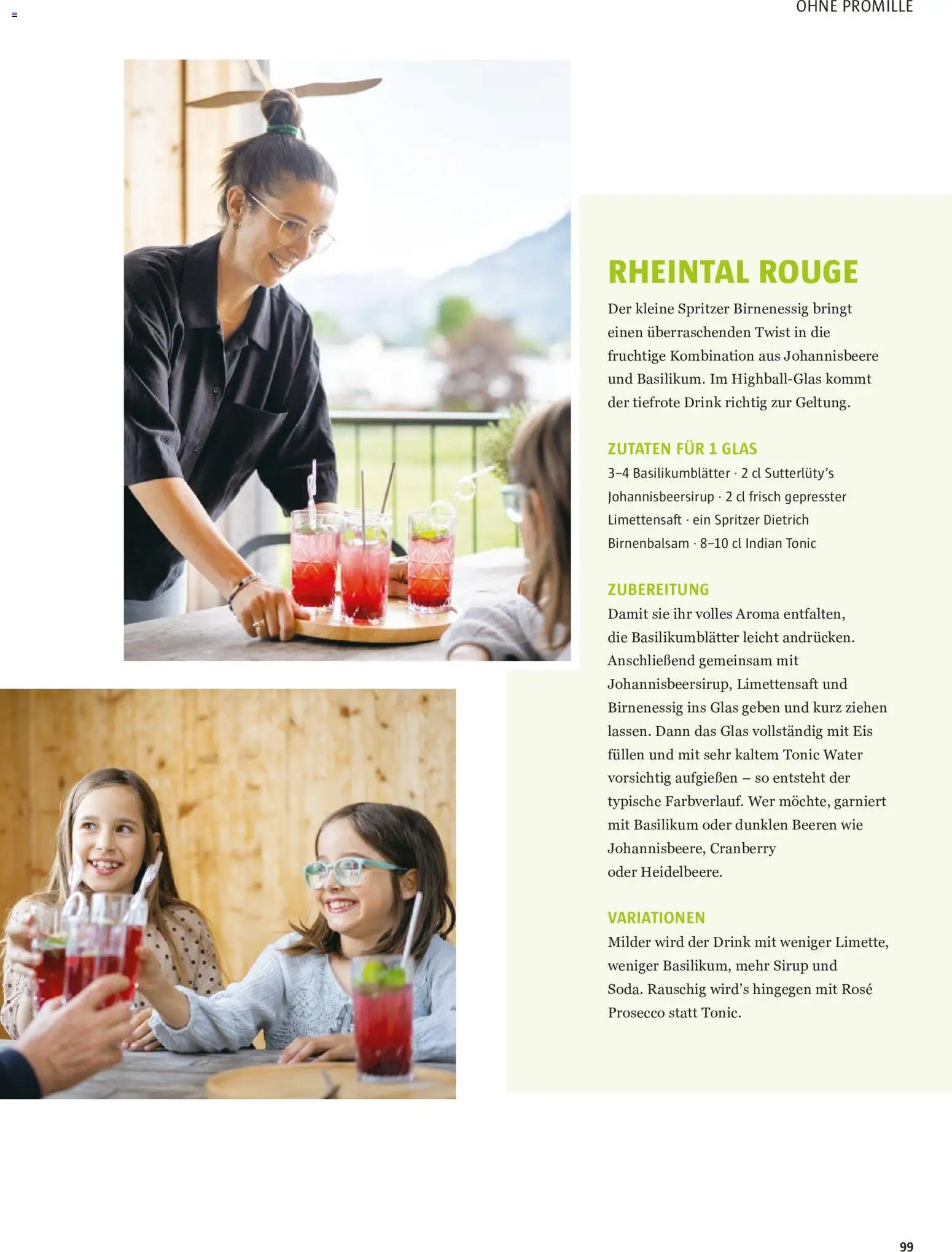 OHNE PROMILLE

RHEINTAL ROUGE

Der kleine Spritzer Birnenessig bringt einen überraschenden Twist in die fruchtige Kombination aus Johannisbeere und Basilikum. Im Highball-Glas kommt der tiefrote Drink richtig zur Geltung.

ZUTATEN FÜR 1 GLAS

3–4 Basilikumblätter · 2 cl Sutterlüty's Johannisbeersirup · 2 cl frisch gepresster Limettensaft · ein Spritzer Dietrich Birnenbalsam · 8–10 cl Indian Tonic

ZUBEREITUNG

Damit sie ihr volles Aroma entfalten, die Basilikumblätter leicht andrücken. Anschließend gemeinsam mit Johannisbeersirup, Limettensaft und Birnenessig ins Glas geben und kurz ziehen lassen. Dann das Glas vollständig mit Eis füllen und mit sehr kaltem Tonic Water vorsichtig aufgießen – so entsteht der typische Farbverlauf. Wer möchte, garniert mit Basilikum oder dunklen Beeren wie Johannisbeere, Cranberry oder Heidelbeere.

VARIATIONEN

Milder wird der Drink mit weniger Limette, weniger Basilikum, mehr Sirup und Soda. Rauschig wird's hingegen mit Rosé Prosecco statt Tonic.

99